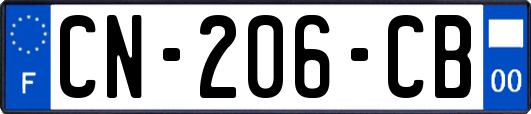 F
CN-206-CB
00